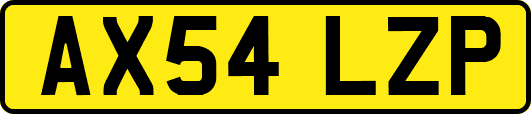 AX54 LZP